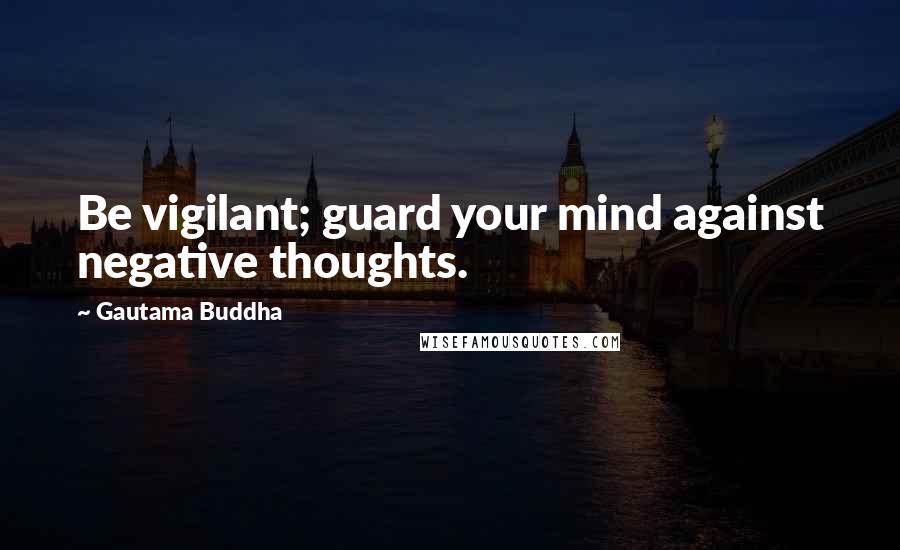 Be vigilant; guard your mind against negative thoughts.

~ Gautama Buddha

WISEFAMOUSQUOTES.COM